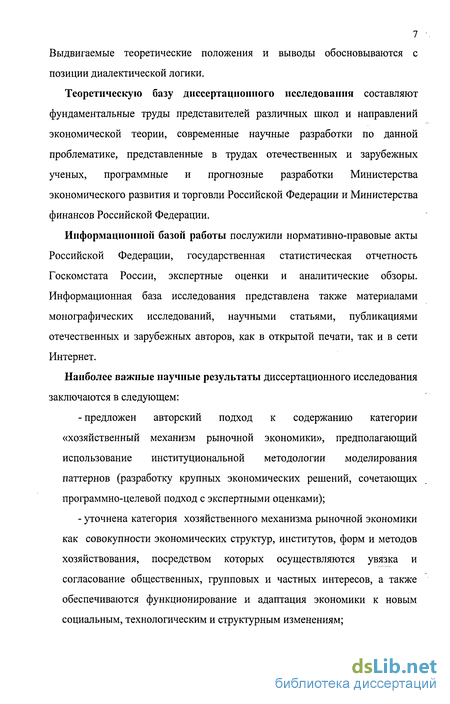 7

Выдвигаемые теоретические положения и выводы обосновываются с позиции диалектической логики.

Теоретическую базу диссертационного исследования составляют фундаментальные труды представителей различных школ и направлений экономической теории, современные научные разработки по данной проблематике, представленные в трудах отечественных и зарубежных ученых, программные и прогнозные разработки Министерства экономического развития и торговли Российской Федерации и Министерства финансов Российской Федерации.

Информационной базой работы послужили нормативно-правовые акты Российской Федерации, государственная статистическая отчетность Госкомстата России, экспертные оценки и аналитические обзоры. Информационная база исследования представлена также материалами монографических исследований, научными статьями, публикациями отечественных и зарубежных авторов, как в открытой печати, так и в сети Интернет.

Наиболее важные научные результаты диссертационного исследования заключаются в следующем:

- предложен авторский подход к содержанию категории «хозяйственный механизм рыночной экономики», предполагающий использование институциональной методологии моделирования паттернов (разработку крупных экономических решений, сочетающих программно-целевой подход с экспертными оценками);

- уточнена категория хозяйственного механизма рыночной экономики как совокупности экономических структур, институтов, форм и методов хозяйствования, посредством которых осуществляются увязка и согласование общественных, групповых и частных интересов, а также обеспечиваются функционирование и адаптация экономики к новым социальным, технологическим и структурным изменениям;

dsLib.net
библиотека диссертаций